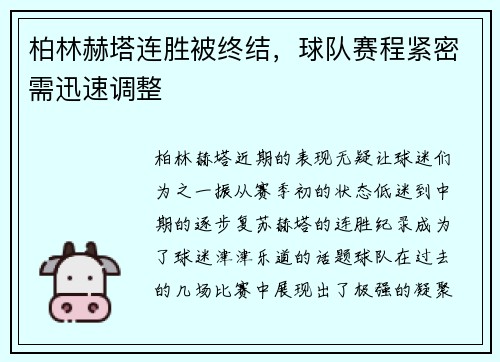 柏林赫塔连胜被终结，球队赛程紧密需迅速调整

柏林赫塔近期的表现无疑让球迷们为之一振从赛季初的状态低迷到中期的逐步复苏赫塔的连胜纪录成为了球迷津津乐道的话题球队在过去的几场比赛中展现出了极强的凝聚